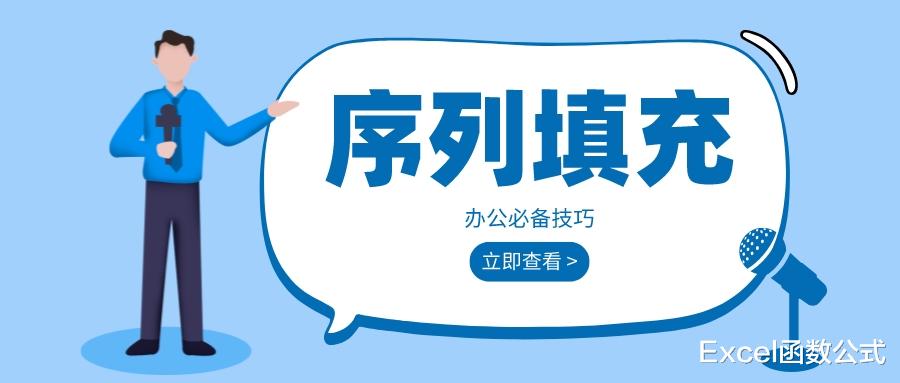 序列填充

办公必备技巧

立即查看 >

Excel函数公式